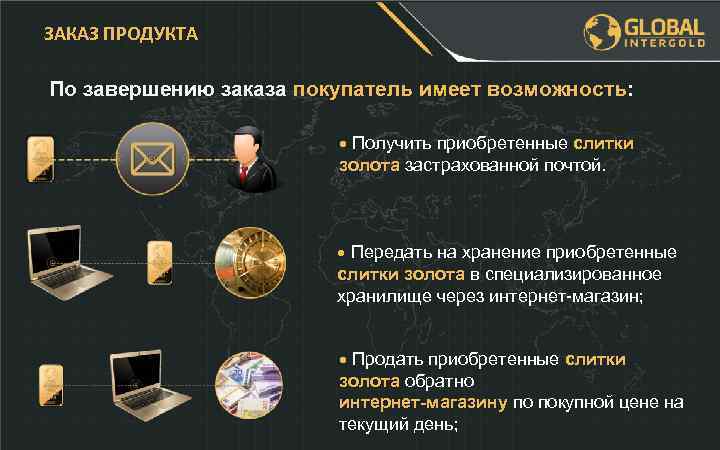 ЗАКАЗ ПРОДУКТА

GLOBAL INTERGOLD

По завершению заказа покупатель имеет возможность:

• Получить приобретенные слитки золота застрахованной почтой.

• Передать на хранение приобретенные слитки золота в специализированное хранилище через интернет-магазин;

• Продать приобретенные слитки золота обратно интернет-магазину по покупной цене на текущий день;